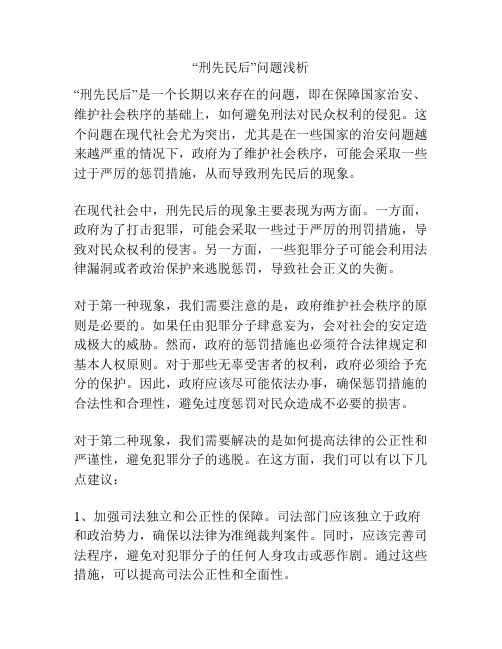 “刑先民后”问题浅析

“刑先民后”是一个长期以来存在的问题，即在保障国家治安、维护社会秩序的基础上，如何避免刑法对民众权利的侵犯。这个问题在现代社会尤为突出，尤其是在一些国家的治安问题越来越严重的情况下，政府为了维护社会秩序，可能会采取一些过于严厉的惩罚措施，从而导致刑先民后的现象。

在现代社会中，刑先民后的现象主要表现为两方面。一方面，政府为了打击犯罪，可能会采取一些过于严厉的刑罚措施，导致对民众权利的侵害。另一方面，一些犯罪分子可能会利用法律漏洞或者政治保护来逃脱惩罚，导致社会正义的失衡。

对于第一种现象，我们需要注意的是，政府维护社会秩序的原则是必要的。如果任由犯罪分子肆意妄为，会对社会的安定造成极大的威胁。然而，政府的惩罚措施也必须符合法律规定和基本人权原则。对于那些无辜受害者的权利，政府必须给予充分的保护。因此，政府应该尽可能依法办事，确保惩罚措施的合法性和合理性，避免过度惩罚对民众造成不必要的损害。

对于第二种现象，我们需要解决的是如何提高法律的公正性和严谨性，避免犯罪分子的逃脱。在这方面，我们可以有以下几点建议：

1、加强司法独立和公正性的保障。司法部门应该独立于政府和政治势力，确保以法律为准绳裁判案件。同时，应该完善司法程序，避免对犯罪分子的任何人身攻击或恶作剧。通过这些措施，可以提高司法公正性和全面性。